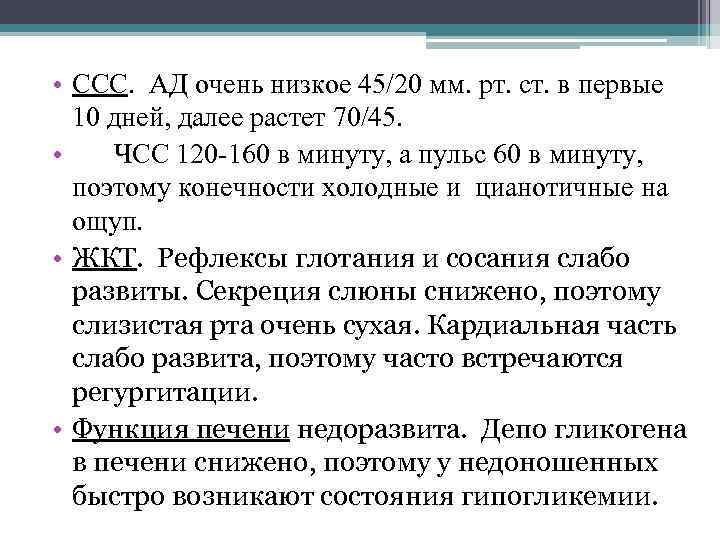 • ССС. АД очень низкое 45/20 мм. рт. ст. в первые 10 дней, далее растет 70/45.

• ЧСС 120-160 в минуту, а пульс 60 в минуту, поэтому конечности холодные и цианотичные на ощуп.

• ЖКТ. Рефлексы глотания и сосания слабо развиты. Секреция слюны снижено, поэтому слизистая рта очень сухая. Кардиальная часть слабо развита, поэтому часто встречаются регургитации.

• Функция печени недоразвита. Депо гликогена в печени снижено, поэтому у недоношенных быстро возникают состояния гипогликемии.